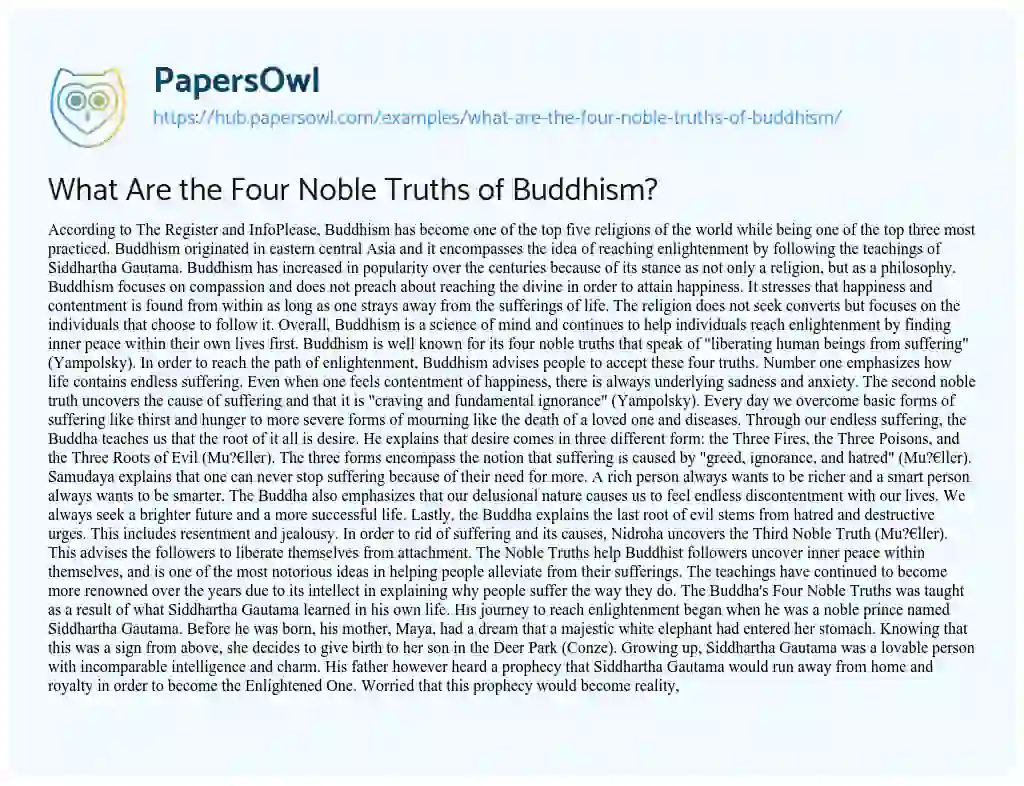 PapersOwl
https://hub.papersowl.com/examples/what-are-the-four-noble-truths-of-buddhism/

What Are the Four Noble Truths of Buddhism?

According to The Register and InfoPlease, Buddhism has become one of the top five religions of the world while being one of the top three most practiced. Buddhism originated in eastern central Asia and it encompasses the idea of reaching enlightenment by following the teachings of Siddhartha Gautama. Buddhism has increased in popularity over the centuries because of its stance as not only a religion, but as a philosophy. Buddhism focuses on compassion and does not preach about reaching the divine in order to attain happiness. It stresses that happiness and contentment is found from within as long as one strays away from the sufferings of life. The religion does not seek converts but focuses on the individuals that choose to follow it. Overall, Buddhism is a science of mind and continues to help individuals reach enlightenment by finding inner peace within their own lives first. Buddhism is well known for its four noble truths that speak of "liberating human beings from suffering" (Yampolsky). In order to reach the path of enlightenment, Buddhism advises people to accept these four truths. Number one emphasizes how life contains endless suffering. Even when one feels contentment of happiness, there is always underlying sadness and anxiety. The second noble truth uncovers the cause of suffering and that it is "craving and fundamental ignorance" (Yampolsky). Every day we overcome basic forms of suffering like thirst and hunger to more severe forms of mourning like the death of a loved one and diseases. Through our endless suffering, the Buddha teaches us that the root of it all is desire. He explains that desire comes in three different form: the Three Fires, the Three Poisons, and the Three Roots of Evil (Mu?€ller). The three forms encompass the notion that suffering is caused by "greed, ignorance, and hatred" (Mu?€ller). Samudaya explains that one can never stop suffering because of their need for more. A rich person always wants to be richer and a smart person always wants to be smarter. The Buddha also emphasizes that our delusional nature causes us to feel endless discontentment with our lives. We always seek a brighter future and a more successful life. Lastly, the Buddha explains the last root of evil stems from hatred and destructive urges. This includes resentment and jealousy. In order to rid of suffering and its causes, Nidroha uncovers the Third Noble Truth (Mu?€ller). This advises the followers to liberate themselves from attachment. The Noble Truths help Buddhist followers uncover inner peace within themselves, and is one of the most notorious ideas in helping people alleviate from their sufferings. The teachings have continued to become more renowned over the years due to its intellect in explaining why people suffer the way they do. The Buddha's Four Noble Truths was taught as a result of what Siddhartha Gautama learned in his own life. His journey to reach enlightenment began when he was a noble prince named Siddhartha Gautama. Before he was born, his mother, Maya, had a dream that a majestic white elephant had entered her stomach. Knowing that this was a sign from above, she decides to give birth to her son in the Deer Park (Conze). Growing up, Siddhartha Gautama was a lovable person with incomparable intelligence and charm. His father however heard a prophecy that Siddhartha Gautama would run away from home and royalty in order to become the Enlightened One. Worried that this prophecy would become reality,